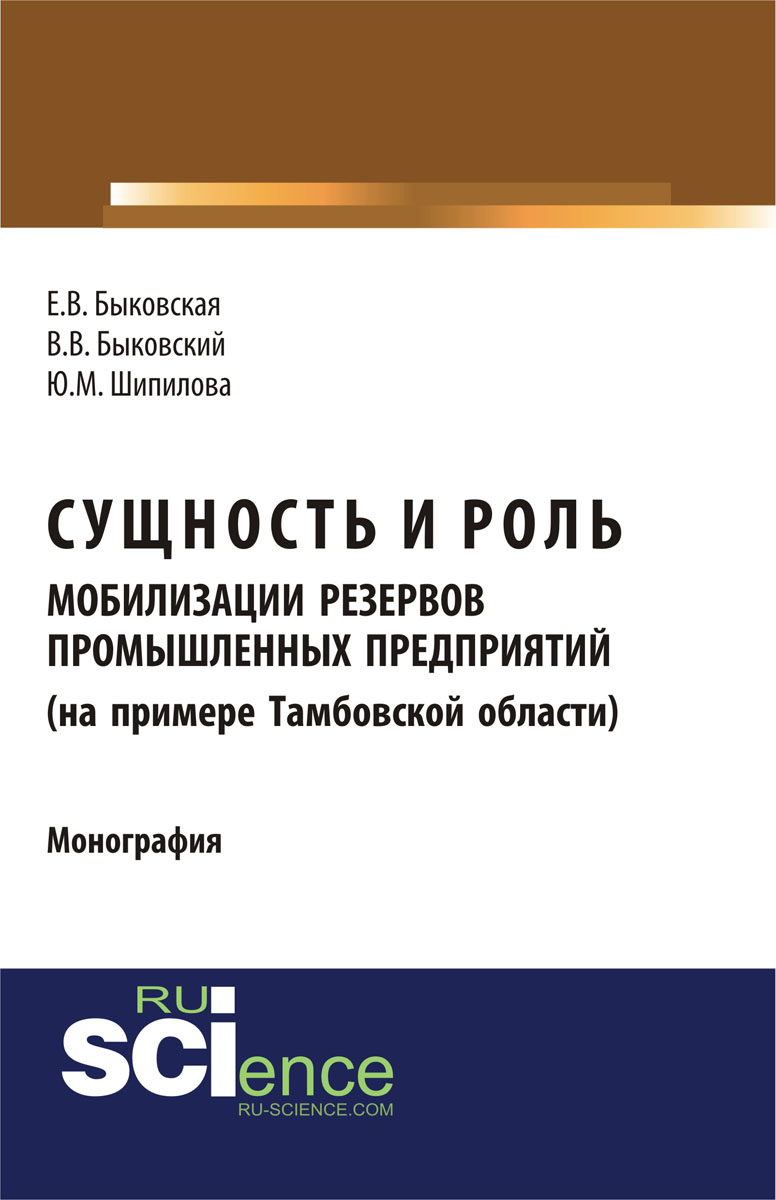 Е.В. Быковская
В.В. Быковский
Ю.М. Шипилова

СУЩНОСТЬ И РОЛЬ
МОБИЛИЗАЦИИ РЕЗЕРВОВ ПРОМЫШЛЕННЫХ ПРЕДПРИЯТИЙ
(на примере Тамбовской области)

Монография

RU
SCIence
RU-SCIENCE.COM